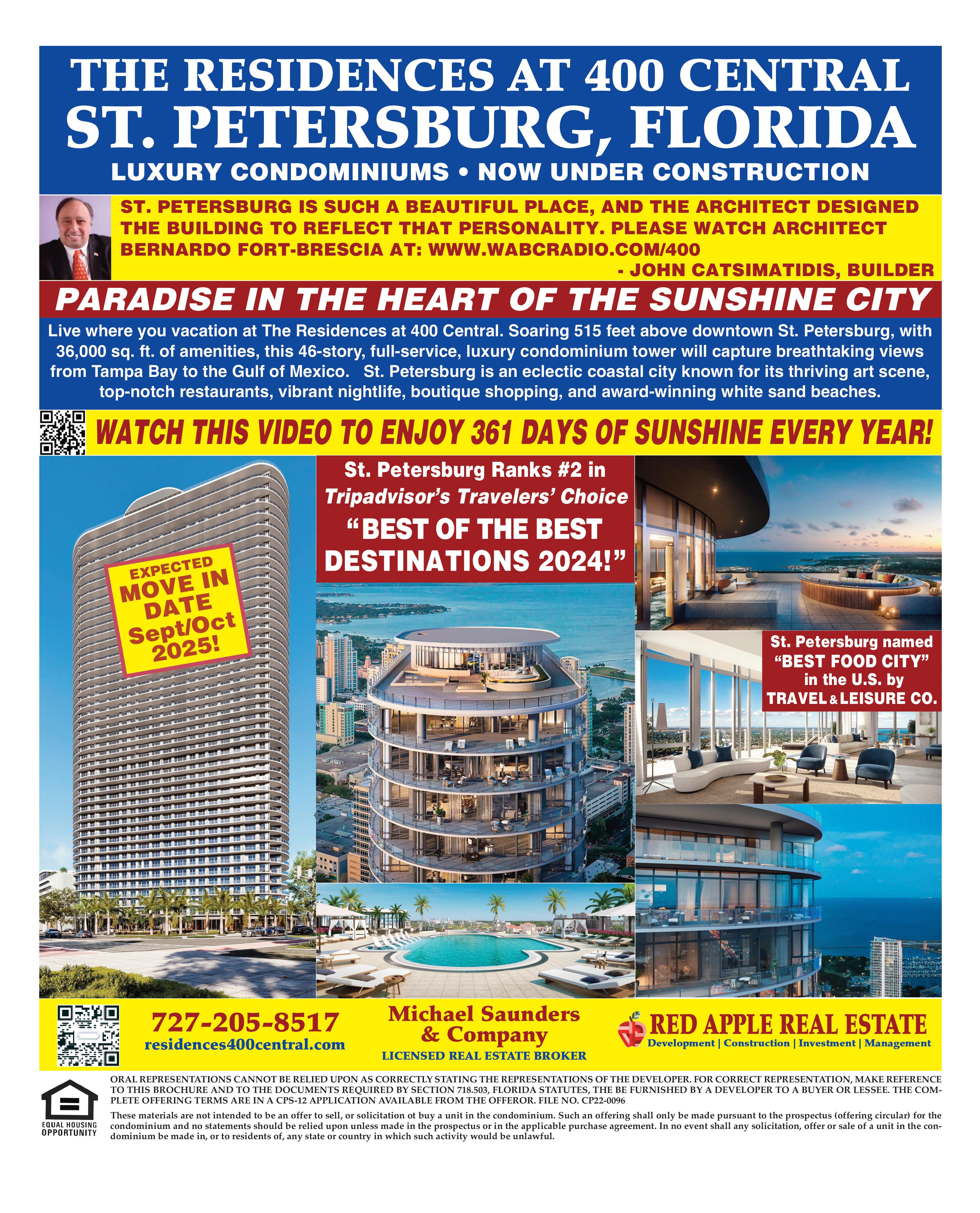 THE RESIDENCES AT 400 CENTRAL
ST. PETERSBURG, FLORIDA
LUXURY CONDOMINIUMS • NOW UNDER CONSTRUCTION

ST. PETERSBURG IS SUCH A BEAUTIFUL PLACE, AND THE ARCHITECT DESIGNED THE BUILDING TO REFLECT THAT PERSONALITY. PLEASE WATCH ARCHITECT BERNARDO FORT-BRESCIA AT: WWW.WABCRADIO.COM/400
- JOHN CATSIMATIDIS, BUILDER

PARADISE IN THE HEART OF THE SUNSHINE CITY

Live where you vacation at The Residences at 400 Central. Soaring 515 feet above downtown St. Petersburg, with 36,000 sq. ft. of amenities, this 46-story, full-service, luxury condominium tower will capture breathtaking views from Tampa Bay to the Gulf of Mexico. St. Petersburg is an eclectic coastal city known for its thriving art scene, top-notch restaurants, vibrant nightlife, boutique shopping, and award-winning white sand beaches.

WATCH THIS VIDEO TO ENJOY 361 DAYS OF SUNSHINE EVERY YEAR!

EXPECTED MOVE IN DATE Sept/Oct 2025!

St. Petersburg Ranks #2 in Tripadvisor's Travelers' Choice
"BEST OF THE BEST DESTINATIONS 2024!"

St. Petersburg named "BEST FOOD CITY" in the U.S. by TRAVEL & LEISURE CO.

727-205-8517
residences400central.com

Michael Saunders & Company
LICENSED REAL ESTATE BROKER

RED APPLE REAL ESTATE
Development | Construction | Investment | Management

EQUAL HOUSING OPPORTUNITY

ORAL REPRESENTATIONS CANNOT BE RELIED UPON AS CORRECTLY STATING THE REPRESENTATIONS OF THE DEVELOPER. FOR CORRECT REPRESENTATION, MAKE REFERENCE TO THIS BROCHURE AND TO THE DOCUMENTS REQUIRED BY SECTION 718.503, FLORIDA STATUTES, THE BE FURNISHED BY A DEVELOPER TO A BUYER OR LESSEE. THE COMPLETE OFFERING TERMS ARE IN A CPS-12 APPLICATION AVAILABLE FROM THE OFFEROR. FILE NO. CP22-0096

These materials are not intended to be an offer to sell, or solicitation ot buy a unit in the condominium. Such an offering shall only be made pursuant to the prospectus (offering circular) for the condominium and no statements should be relied upon unless made in the prospectus or in the applicable purchase agreement. In no event shall any solicitation, offer or sale of a unit in the condominium be made in, or to residents of, any state or country in which such activity would be unlawful.